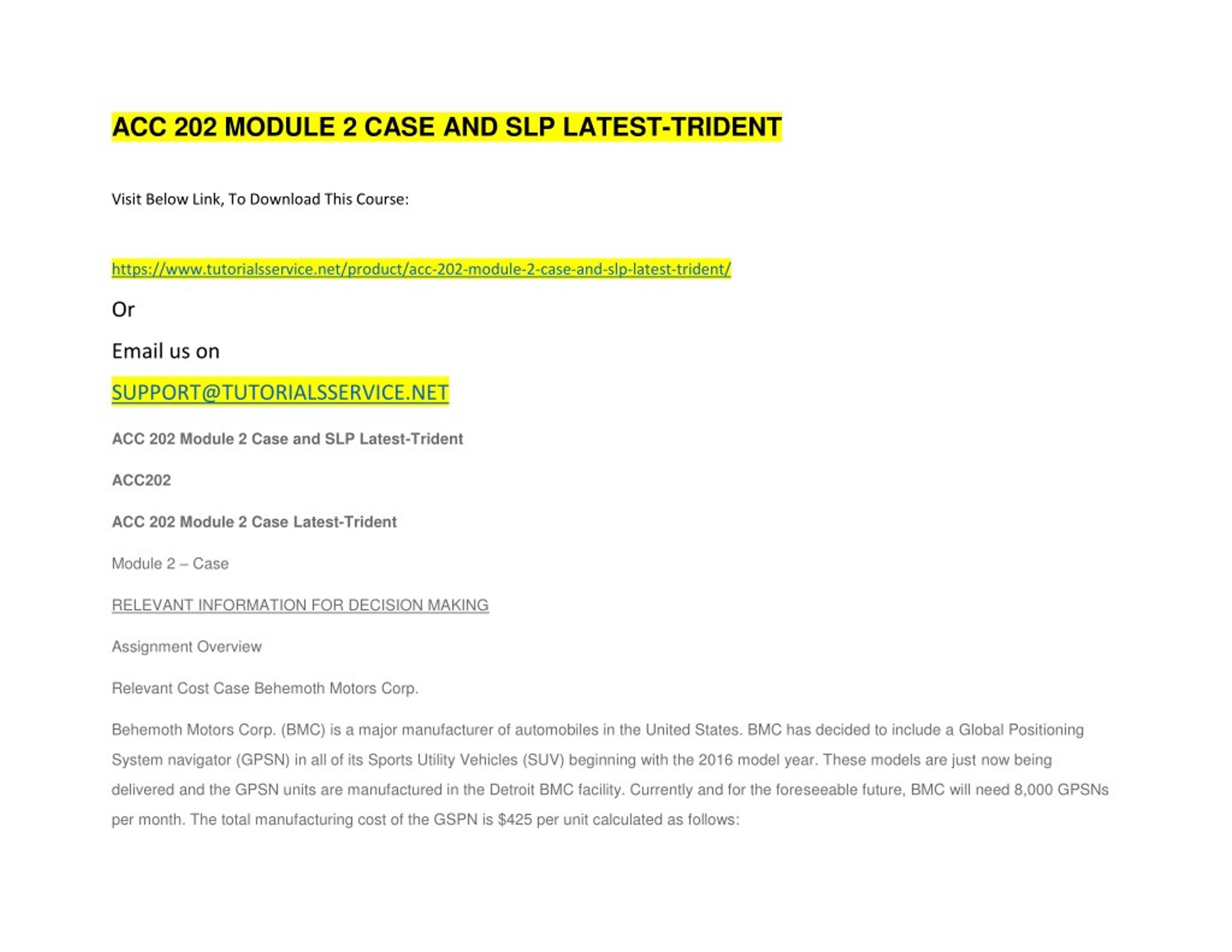 ACC 202 MODULE 2 CASE AND SLP LATEST-TRIDENT

Visit Below Link, To Download This Course:

https://www.tutorialsservice.net/product/acc-202-module-2-case-and-slp-latest-trident/

Or

Email us on

SUPPORT@TUTORIALSSERVICE.NET

ACC 202 Module 2 Case and SLP Latest-Trident

ACC202

ACC 202 Module 2 Case Latest-Trident

Module 2 – Case

RELEVANT INFORMATION FOR DECISION MAKING

Assignment Overview

Relevant Cost Case Behemoth Motors Corp.

Behemoth Motors Corp. (BMC) is a major manufacturer of automobiles in the United States. BMC has decided to include a Global Positioning System navigator (GPSN) in all of its Sports Utility Vehicles (SUV) beginning with the 2016 model year. These models are just now being delivered and the GPSN units are manufactured in the Detroit BMC facility. Currently and for the foreseeable future, BMC will need 8,000 GPSNs per month. The total manufacturing cost of the GSPN is $425 per unit calculated as follows: